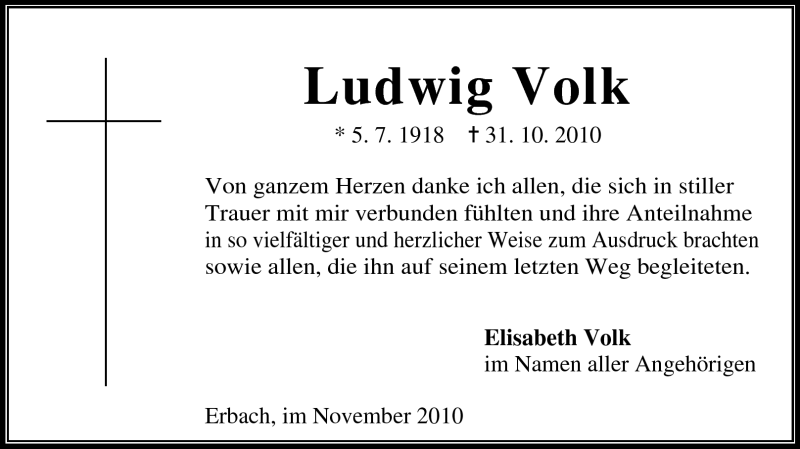 Ludwig Volk

* 5. 7. 1918 † 31. 10. 2010

Von ganzem Herzen danke ich allen, die sich in stiller Trauer mit mir verbunden fühlten und ihre Anteilnahme in so vielfältiger und herzlicher Weise zum Ausdruck brachten sowie allen, die ihn auf seinem letzten Weg begleiteten.

Elisabeth Volk
im Namen aller Angehörigen

Erbach, im November 2010